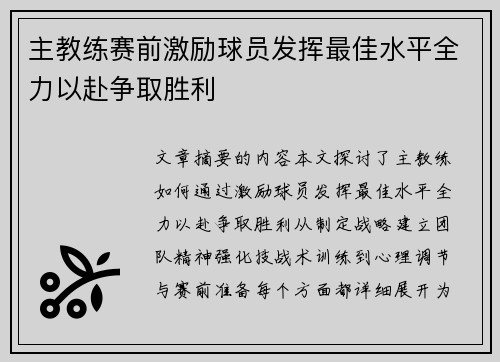 主教练赛前激励球员发挥最佳水平全力以赴争取胜利

文章摘要的内容本文探讨了主教练如何通过激励球员发挥最佳水平全力以赴争取胜利从制定战略建立团队精神强化技战术训练到心理调节与赛前准备每个方面都详细展开为